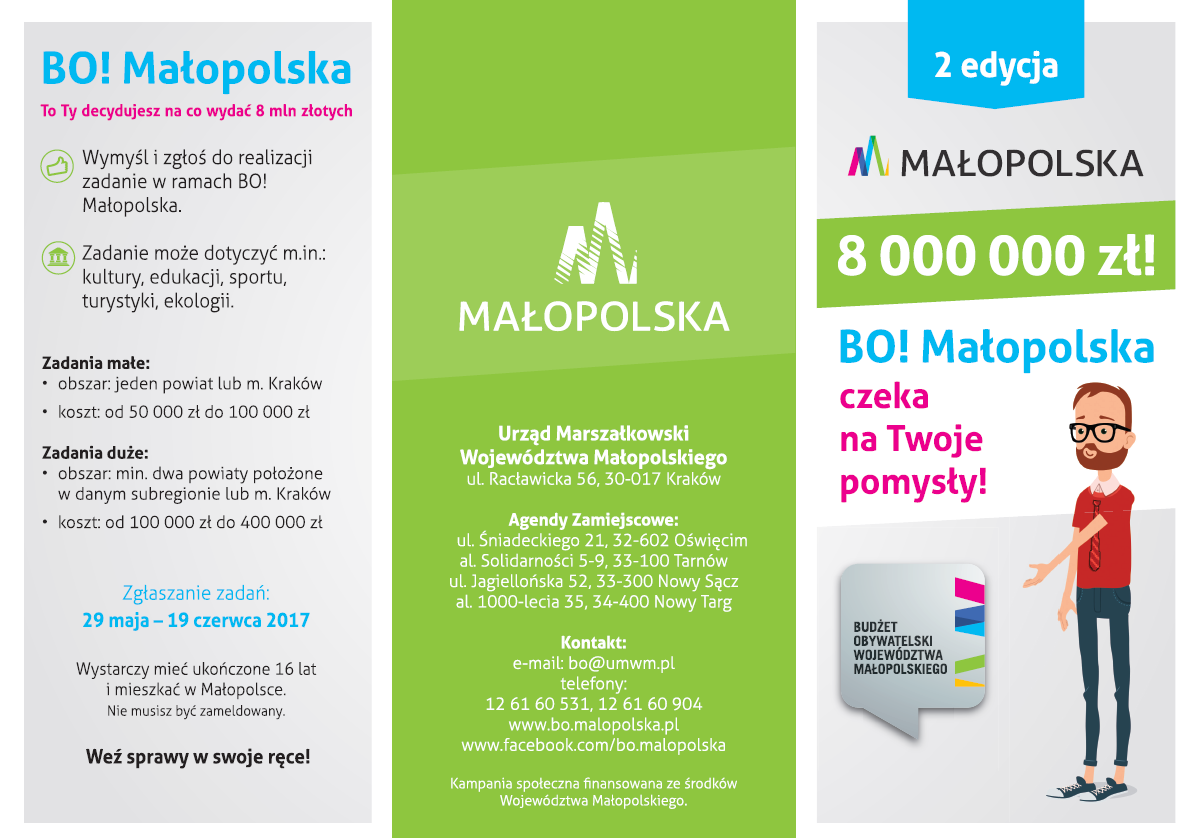 BO! Małopolska

To Ty decydujesz na co wydać 8 mln złotych

Wymyśl i zgłoś do realizacji zadanie w ramach BO! Małopolska.

Zadanie może dotyczyć m.in.: kultury, edukacji, sportu, turystyki, ekologii.

Zadania małe:
• obszar: jeden powiat lub m. Kraków
• koszt: od 50 000 zł do 100 000 zł

Zadania duże:
• obszar: min. dwa powiaty położone w danym subregionie lub m. Kraków
• koszt: od 100 000 zł do 400 000 zł

Zgłaszanie zadań:
29 maja – 19 czerwca 2017

Wystarczy mieć ukończone 16 lat i mieszkać w Małopolsce.
Nie musisz być zameldowany.

Weź sprawy w swoje ręce!

MAŁOPOLSKA

Urząd Marszałkowski Województwa Małopolskiego
ul. Racławicka 56, 30-017 Kraków

Agendy Zamiejscowe:
ul. Śniadeckiego 21, 32-602 Oświęcim
al. Solidarności 5-9, 33-100 Tarnów
ul. Jagiellońska 52, 33-300 Nowy Sącz
al. 1000-lecia 35, 34-400 Nowy Targ

Kontakt:
e-mail: bo@umwm.pl
telefony:
12 61 60 531, 12 61 60 904
www.bo.malopolska.pl
www.facebook.com/bo.malopolska

Kampania społeczna finansowana ze środków Województwa Małopolskiego.

2 edycja

MAŁOPOLSKA

8 000 000 zł!

BO! Małopolska
czeka na Twoje pomysły!

BUDŻET OBYWATELSKI WOJEWÓDZTWA MAŁOPOLSKIEGO